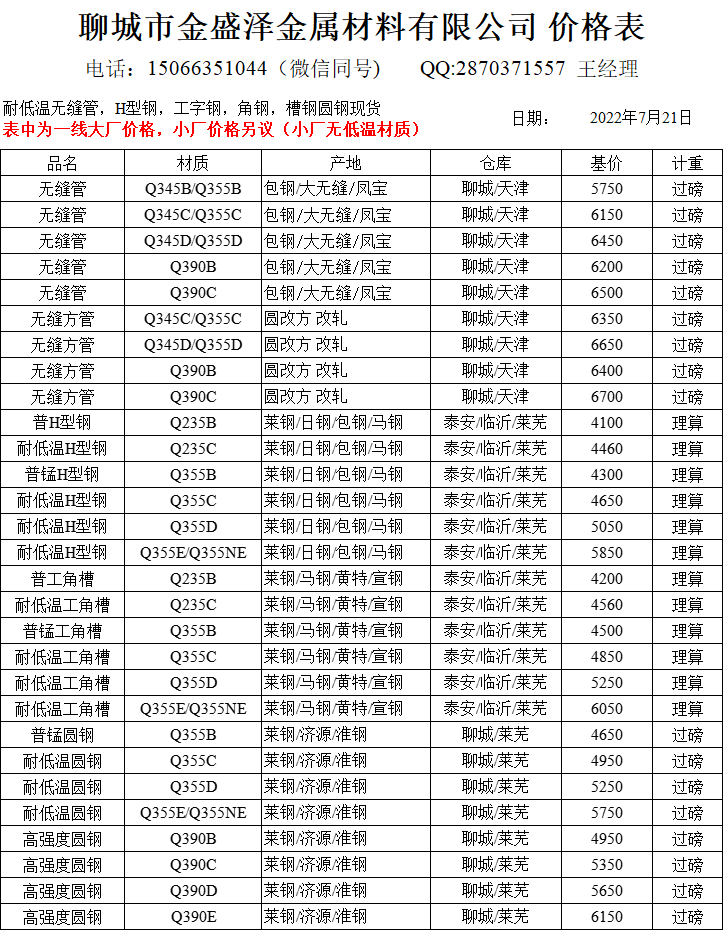 聊城市金盛泽金属材料有限公司 价格表

电话：15066351044（微信同号） QQ:2870371557 王经理

耐低温无缝管，H型钢，工字钢，角钢，槽钢圆钢现货
表中为一线大厂价格，小厂价格另议（小厂无低温材质） 日期： 2022年7月21日

| 品名 | 材质 | 产地 | 仓库 | 基价 | 计重 |
|---|---|---|---|---|---|
| 无缝管 | Q345B/Q355B | 包钢/大无缝/凤宝 | 聊城/天津 | 5750 | 过磅 |
| 无缝管 | Q345C/Q355C | 包钢/大无缝/凤宝 | 聊城/天津 | 6150 | 过磅 |
| 无缝管 | Q345D/Q355D | 包钢/大无缝/凤宝 | 聊城/天津 | 6450 | 过磅 |
| 无缝管 | Q390B | 包钢/大无缝/凤宝 | 聊城/天津 | 6200 | 过磅 |
| 无缝管 | Q390C | 包钢/大无缝/凤宝 | 聊城/天津 | 6500 | 过磅 |
| 无缝方管 | Q345C/Q355C | 圆改方 改轧 | 聊城/天津 | 6350 | 过磅 |
| 无缝方管 | Q345D/Q355D | 圆改方 改轧 | 聊城/天津 | 6650 | 过磅 |
| 无缝方管 | Q390B | 圆改方 改轧 | 聊城/天津 | 6400 | 过磅 |
| 无缝方管 | Q390C | 圆改方 改轧 | 聊城/天津 | 6700 | 过磅 |
| 普H型钢 | Q235B | 莱钢/日钢/包钢/马钢 | 泰安/临沂/莱芜 | 4100 | 理算 |
| 耐低温H型钢 | Q235C | 莱钢/日钢/包钢/马钢 | 泰安/临沂/莱芜 | 4460 | 理算 |
| 普锰H型钢 | Q355B | 莱钢/日钢/包钢/马钢 | 泰安/临沂/莱芜 | 4300 | 理算 |
| 耐低温H型钢 | Q355C | 莱钢/日钢/包钢/马钢 | 泰安/临沂/莱芜 | 4650 | 理算 |
| 耐低温H型钢 | Q355D | 莱钢/日钢/包钢/马钢 | 泰安/临沂/莱芜 | 5050 | 理算 |
| 耐低温H型钢 | Q355E/Q355NE | 莱钢/日钢/包钢/马钢 | 泰安/临沂/莱芜 | 5850 | 理算 |
| 普工角槽 | Q235B | 莱钢/马钢/黄特/宣钢 | 泰安/临沂/莱芜 | 4200 | 理算 |
| 耐低温工角槽 | Q235C | 莱钢/马钢/黄特/宣钢 | 泰安/临沂/莱芜 | 4560 | 理算 |
| 普锰工角槽 | Q355B | 莱钢/马钢/黄特/宣钢 | 泰安/临沂/莱芜 | 4500 | 理算 |
| 耐低温工角槽 | Q355C | 莱钢/马钢/黄特/宣钢 | 泰安/临沂/莱芜 | 4850 | 理算 |
| 耐低温工角槽 | Q355D | 莱钢/马钢/黄特/宣钢 | 泰安/临沂/莱芜 | 5250 | 理算 |
| 耐低温工角槽 | Q355E/Q355NE | 莱钢/马钢/黄特/宣钢 | 泰安/临沂/莱芜 | 6050 | 理算 |
| 普锰圆钢 | Q355B | 莱钢/济源/淮钢 | 聊城/莱芜 | 4650 | 过磅 |
| 耐低温圆钢 | Q355C | 莱钢/济源/淮钢 | 聊城/莱芜 | 4950 | 过磅 |
| 耐低温圆钢 | Q355D | 莱钢/济源/淮钢 | 聊城/莱芜 | 5250 | 过磅 |
| 耐低温圆钢 | Q355E/Q355NE | 莱钢/济源/淮钢 | 聊城/莱芜 | 5750 | 过磅 |
| 高强度圆钢 | Q390B | 莱钢/济源/淮钢 | 聊城/莱芜 | 4950 | 过磅 |
| 高强度圆钢 | Q390C | 莱钢/济源/淮钢 | 聊城/莱芜 | 5350 | 过磅 |
| 高强度圆钢 | Q390D | 莱钢/济源/淮钢 | 聊城/莱芜 | 5650 | 过磅 |
| 高强度圆钢 | Q390E | 莱钢/济源/淮钢 | 聊城/莱芜 | 6150 | 过磅 |